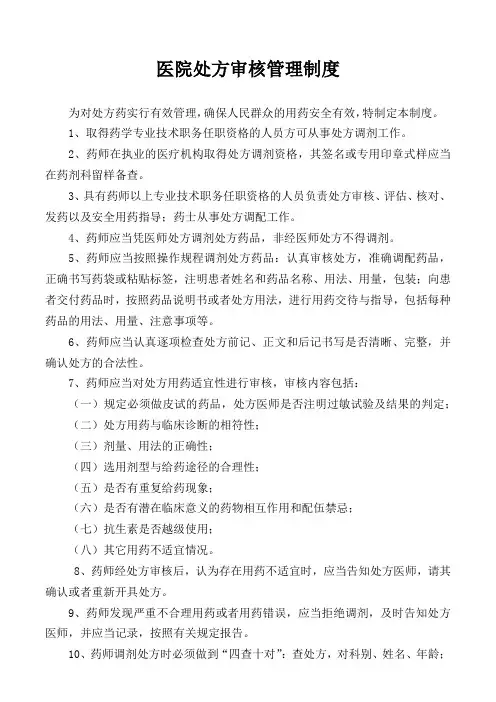 医院处方审核管理制度

为对处方药实行有效管理，确保人民群众的用药安全有效，特制定本制度。

1、取得药学专业技术职务任职资格的人员方可从事处方调剂工作。

2、药师在执业的医疗机构取得处方调剂资格，其签名或专用印章式样应当在药剂科留样备查。

3、具有药师以上专业技术职务任职资格的人员负责处方审核、评估、核对、发药以及安全用药指导；药士从事处方调配工作。

4、药师应当凭医师处方调剂处方药品，非经医师处方不得调剂。

5、药师应当按照操作规程调剂处方药品：认真审核处方，准确调配药品，正确书写药袋或粘贴标签，注明患者姓名和药品名称、用法、用量，包装；向患者交付药品时，按照药品说明书或者处方用法，进行用药交待与指导，包括每种药品的用法、用量、注意事项等。

6、药师应当认真逐项检查处方前记、正文和后记书写是否清晰、完整，并确认处方的合法性。

7、药师应当对处方用药适宜性进行审核，审核内容包括：

（一）规定必须做皮试的药品，处方医师是否注明过敏试验及结果的判定；

（二）处方用药与临床诊断的相符性；

（三）剂量、用法的正确性；

（四）选用剂型与给药途径的合理性；

（五）是否有重复给药现象；

（六）是否有潜在临床意义的药物相互作用和配伍禁忌；

（七）抗生素是否越级使用；

（八）其它用药不适宜情况。

8、药师经处方审核后，认为存在用药不适宜时，应当告知处方医师，请其确认或者重新开具处方。

9、药师发现严重不合理用药或者用药错误，应当拒绝调剂，及时告知处方医师，并应当记录，按照有关规定报告。

10、药师调剂处方时必须做到“四查十对”：查处方，对科别、姓名、年龄；